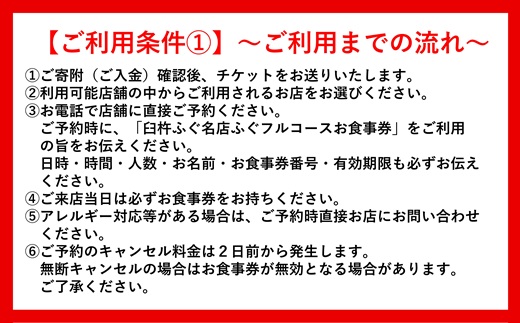 【ご利用条件①】～ご利用までの流れ～

①ご寄附（ご入金）確認後、チケットをお送りいたします。
②利用可能店舗の中からご利用されるお店をお選びください。
③お電話で店舗に直接ご予約ください。
ご予約時に、「臼杵ふぐ名店ふぐフルコースお食事券」をご利用の旨をお伝えください。
日時・時間・人数・お名前・お食事券番号・有効期限も必ずお伝えください。
④ご来店当日は必ずお食事券をお持ちください。
⑤アレルギー対応等がある場合は、ご予約時直接お店にお問い合わせください。
⑥ご予約のキャンセル料金は２日前から発生します。
無断キャンセルの場合はお食事券が無効となる場合があります。
ご了承ください。